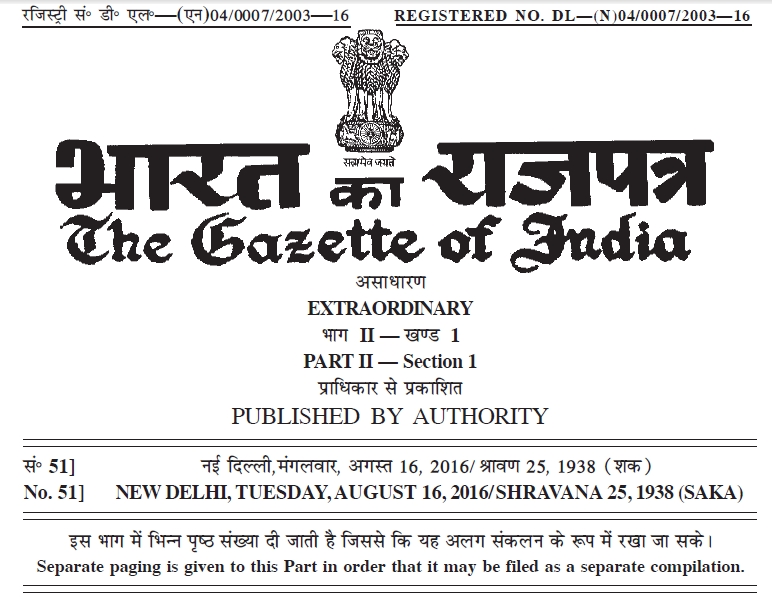 रजिस्ट्री सं॰ डी॰ एल॰—(एन)04/0007/2003—16

REGISTERED NO. DL—(N)04/0007/2003—16

सत्यमेव जयते

भारत का राजपत्र

The Gazette of India

असाधारण

EXTRAORDINARY

भाग II — खण्ड 1

PART II — Section 1

प्राधिकार से प्रकाशित

PUBLISHED BY AUTHORITY

सं॰ 51] नई दिल्ली, मंगलवार, अगस्त 16, 2016/ श्रावण 25, 1938 (शक)

No. 51] NEW DELHI, TUESDAY, AUGUST 16, 2016/SHRAVANA 25, 1938 (SAKA)

इस भाग में भिन्न पृष्ठ संख्या दी जाती है जिससे कि यह अलग संकलन के रूप में रखा जा सके।

Separate paging is given to this Part in order that it may be filed as a separate compilation.